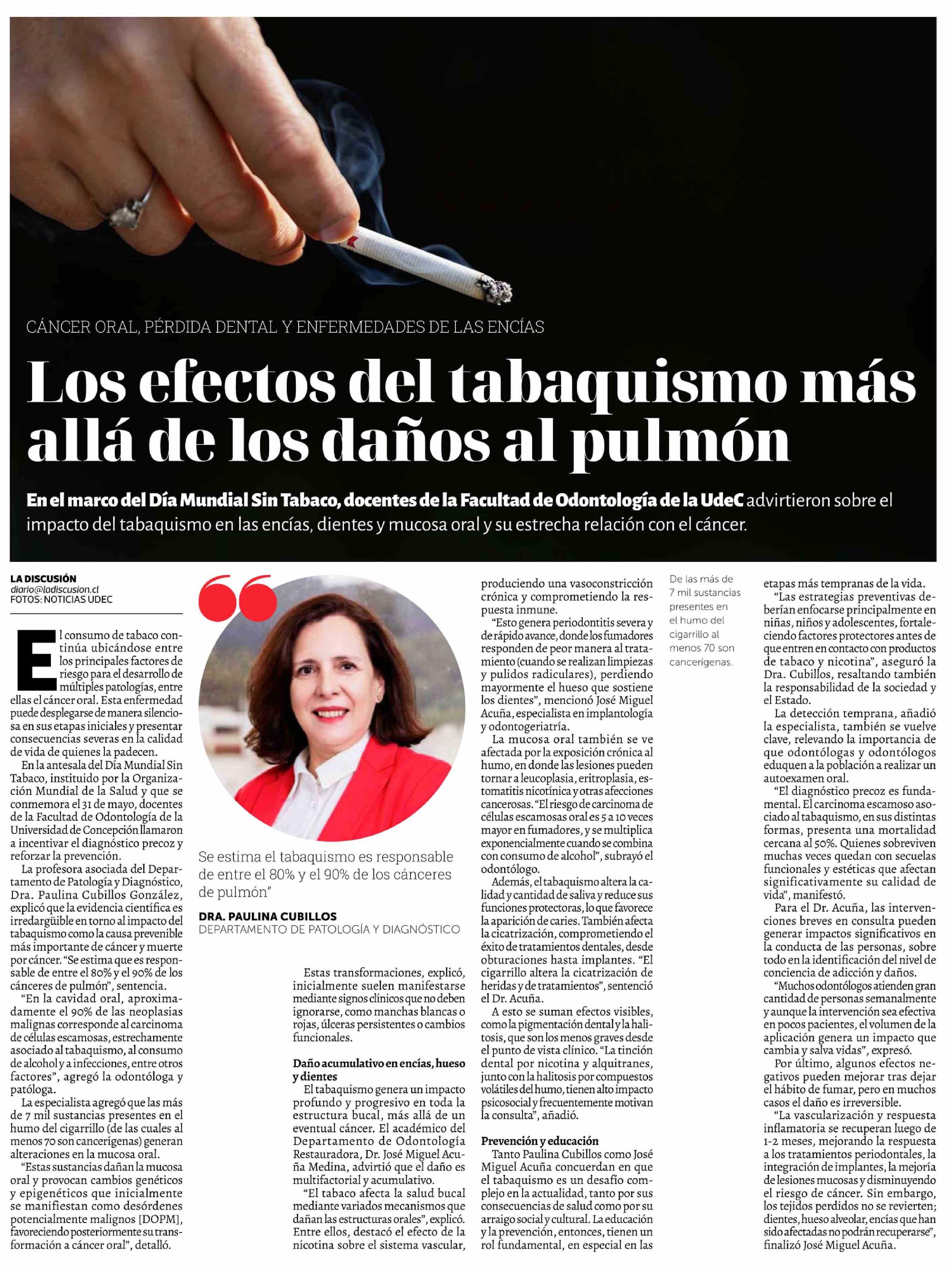 CÁNCER ORAL, PÉRDIDA DENTAL Y ENFERMEDADES DE LAS ENCÍAS

Los efectos del tabaquismo más allá de los daños al pulmón

En el marco del Día Mundial Sin Tabaco, docentes de la Facultad de Odontología de la UdeC advirtieron sobre el impacto del tabaquismo en las encías, dientes y mucosa oral y su estrecha relación con el cáncer.

LA DISCUSIÓN
diario@ladiscusion.cl
FOTOS: NOTICIAS UDEC

El consumo de tabaco continúa ubicándose entre los principales factores de riesgo para el desarrollo de múltiples patologías, entre ellas el cáncer oral. Esta enfermedad puede desplegarse de manera silenciosa en sus etapas iniciales y presentar consecuencias severas en la calidad de vida de quienes la padecen.

En la antesala del Día Mundial Sin Tabaco, instituido por la Organización Mundial de la Salud y que se conmemora el 31 de mayo, docentes de la Facultad de Odontología de la Universidad de Concepción llamaron a incentivar el diagnóstico precoz y reforzar la prevención.

La profesora asociada del Departamento de Patología y Diagnóstico, Dra. Paulina Cubillos González, explicó que la evidencia científica es irredargüible en torno al impacto del tabaquismo como la causa prevenible más importante de cáncer y muerte por cáncer. "Se estima que es responsable de entre el 80% y el 90% de los cánceres de pulmón", sentencia.

"En la cavidad oral, aproximadamente el 90% de las neoplasias malignas corresponde al carcinoma de células escamosas, estrechamente asociado al tabaquismo, al consumo de alcohol y a infecciones, entre otros factores", agregó la odontóloga y patóloga.

La especialista agregó que las más de 7 mil sustancias presentes en el humo del cigarrillo (de las cuales al menos 70 son cancerígenas) generan alteraciones en la mucosa oral.

"Estas sustancias dañan la mucosa oral y provocan cambios genéticos y epigenéticos que inicialmente se manifiestan como desórdenes potencialmente malignos [DOPM], favoreciendo posteriormente su transformación a cáncer oral", detalló.

Se estima el tabaquismo es responsable de entre el 80% y el 90% de los cánceres de pulmón"

DRA. PAULINA CUBILLOS
DEPARTAMENTO DE PATOLOGÍA Y DIAGNÓSTICO

Estas transformaciones, explicó, inicialmente suelen manifestarse mediante signos clínicos que no deben ignorarse, como manchas blancas o rojas, úlceras persistentes o cambios funcionales.

Daño acumulativo en encías, hueso y dientes

El tabaquismo genera un impacto profundo y progresivo en toda la estructura bucal, más allá de un eventual cáncer. El académico del Departamento de Odontología Restauradora, Dr. José Miguel Acuña Medina, advirtió que el daño es multifactorial y acumulativo.

"El tabaco afecta la salud bucal mediante variados mecanismos que dañan las estructuras orales", explicó. Entre ellos, destacó el efecto de la nicotina sobre el sistema vascular, produciendo una vasoconstricción crónica y comprometiendo la respuesta inmune.

"Esto genera periodontitis severa y de rápido avance, donde los fumadores responden de peor manera al tratamiento (cuando se realizan limpiezas y pulidos radiculares), perdiendo mayormente el hueso que sostiene los dientes", mencionó José Miguel Acuña, especialista en implantología y odontogeriatría.

La mucosa oral también se ve afectada por la exposición crónica al humo, en donde las lesiones pueden tornar a leucoplasia, eritroplasia, estomatitis nicotínica y otras afecciones cancerosas. "El riesgo de carcinoma de células escamosas oral es 5 a 10 veces mayor en fumadores, y se multiplica exponencialmente cuando se combina con consumo de alcohol", subrayó el odontólogo.

Además, el tabaquismo altera la calidad y cantidad de saliva y reduce sus funciones protectoras, lo que favorece la aparición de caries. También afecta la cicatrización, comprometiendo el éxito de tratamientos dentales, desde obturaciones hasta implantes. "El cigarrillo altera la cicatrización de heridas y de tratamientos", sentenció el Dr. Acuña.

A esto se suman efectos visibles, como la pigmentación dental y la halitosis, que son los menos graves desde el punto de vista clínico. "La tinción dental por nicotina y alquitranes, junto con la halitosis por compuestos volátiles del humo, tienen alto impacto psicosocial y frecuentemente motivan la consulta", añadió.

Prevención y educación

Tanto Paulina Cubillos como José Miguel Acuña concuerdan en que el tabaquismo es un desafío complejo en la actualidad, tanto por sus consecuencias de salud como por su arraigo social y cultural. La educación y la prevención, entonces, tienen un rol fundamental, en especial en las etapas más tempranas de la vida.

De las más de 7 mil sustancias presentes en el humo del cigarrillo al menos 70 son cancerígenas.

"Las estrategias preventivas deberían enfocarse principalmente en niñas, niños y adolescentes, fortaleciendo factores protectores antes de que entren en contacto con productos de tabaco y nicotina", aseguró la Dra. Cubillos, resaltando también la responsabilidad de la sociedad y el Estado.

La detección temprana, añadió la especialista, también se vuelve clave, relevando la importancia de que odontólogas y odontólogos eduquen a la población a realizar un autoexamen oral.

"El diagnóstico precoz es fundamental. El carcinoma escamoso asociado al tabaquismo, en sus distintas formas, presenta una mortalidad cercana al 50%. Quienes sobreviven muchas veces quedan con secuelas funcionales y estéticas que afectan significativamente su calidad de vida", manifestó.

Para el Dr. Acuña, las intervenciones breves en consulta pueden generar impactos significativos en la conducta de las personas, sobre todo en la identificación del nivel de conciencia de adicción y daños.

"Muchos odontólogos atienden gran cantidad de personas semanalmente y aunque la intervención sea efectiva en pocos pacientes, el volumen de la aplicación genera un impacto que cambia y salva vidas", expresó.

Por último, algunos efectos negativos pueden mejorar tras dejar el hábito de fumar, pero en muchos casos el daño es irreversible.

"La vascularización y respuesta inflamatoria se recuperan luego de 1-2 meses, mejorando la respuesta a los tratamientos periodontales, la integración de implantes, la mejoría de lesiones mucosas y disminuyendo el riesgo de cáncer. Sin embargo, los tejidos perdidos no se revierten; dientes, hueso alveolar, encías que han sido afectadas no podrán recuperarse", finalizó José Miguel Acuña.